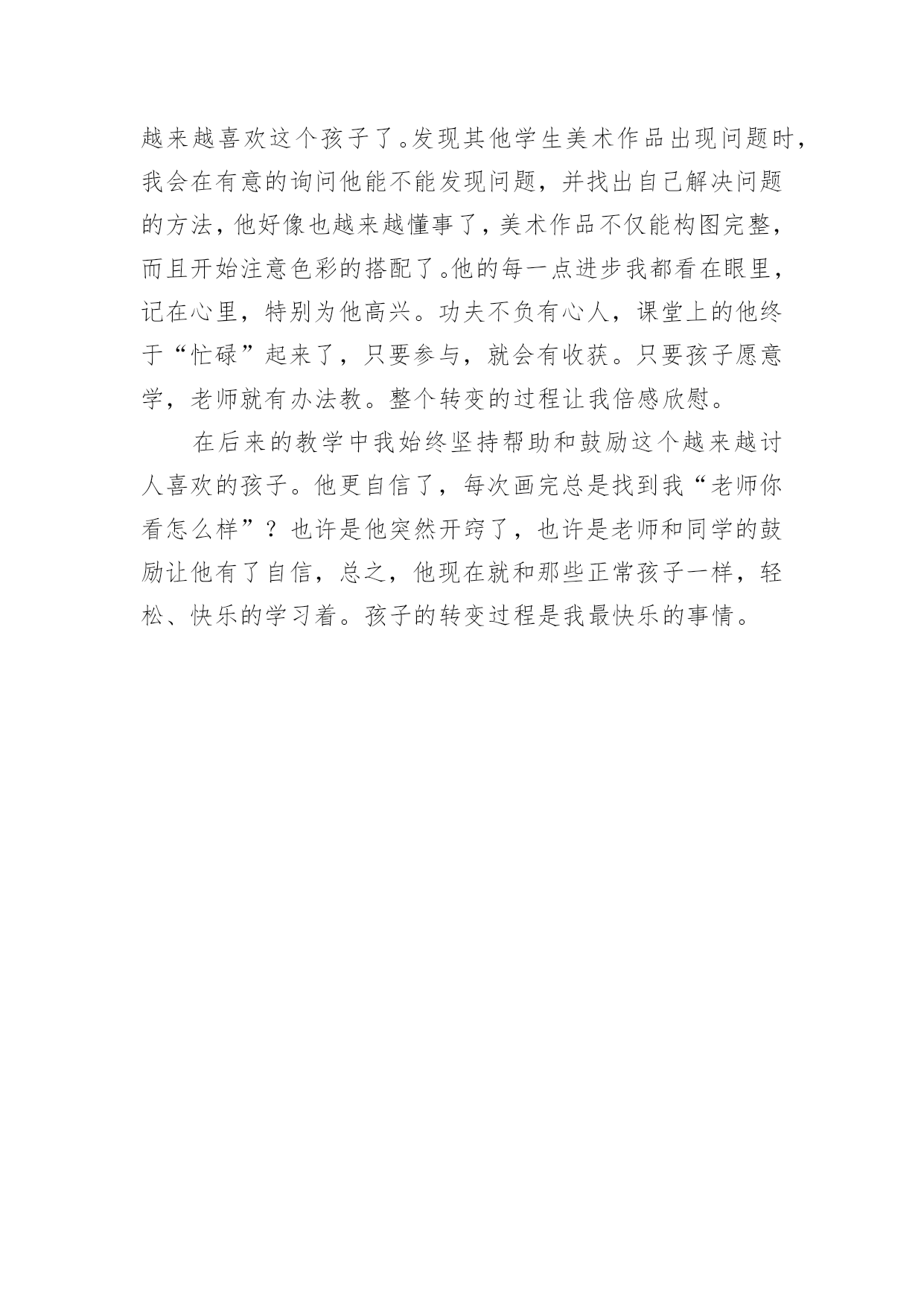 越来越喜欢这个孩子了。发现其他学生美术作品出现问题时，我会在有意的询问他能不能发现问题，并找出自己解决问题的方法，他好像也越来越懂事了，美术作品不仅能构图完整，而且开始注意色彩的搭配了。他的每一点进步我都看在眼里，记在心里，特别为他高兴。功夫不负有心人，课堂上的他终于“忙碌”起来了，只要参与，就会有收获。只要孩子愿意学，老师就有办法教。整个转变的过程让我倍感欣慰。

在后来的教学中我始终坚持帮助和鼓励这个越来越讨人喜欢的孩子。他更自信了，每次画完总是找到我“老师你看怎么样”？也许是他突然开窍了，也许是老师和同学的鼓励让他有了自信，总之，他现在就和那些正常孩子一样，轻松、快乐的学习着。孩子的转变过程是我最快乐的事情。